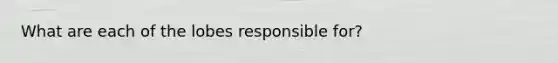 What are each of the lobes responsible for?